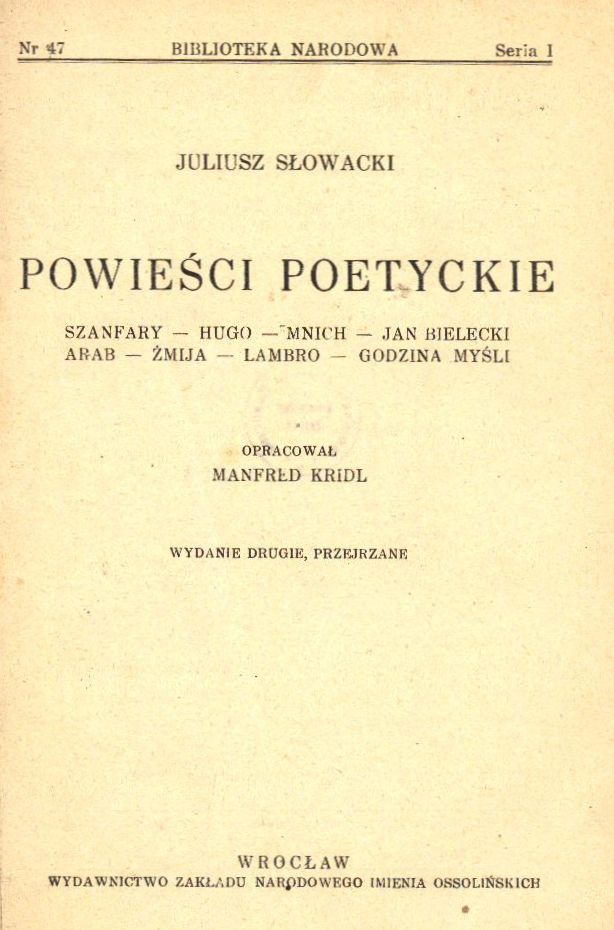 Nr 47 BIBLIOTEKA NARODOWA Seria I

JULIUSZ SŁOWACKI

POWIEŚCI POETYCKIE

SZANFARY — HUGO — MNICH — JAN BIELECKI
ARAB — ŻMIJA — LAMBRO — GODZINA MYŚLI

OPRACOWAŁ
MANFRED KRIDL

WYDANIE DRUGIE, PRZEJRZANE

WROCŁAW
WYDAWNICTWO ZAKŁADU NARODOWEGO IMIENIA OSSOLIŃSKICH